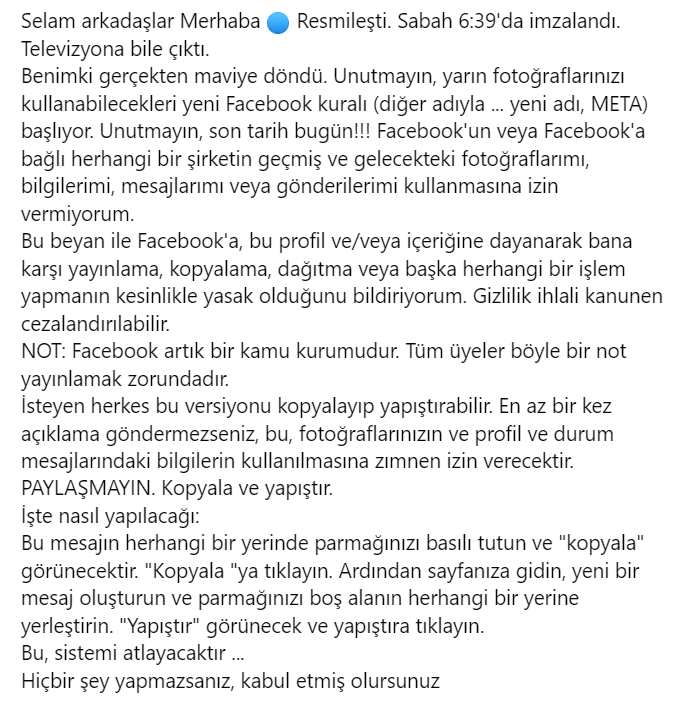 Selam arkadaşlar Merhaba 🔵 Resmileşti. Sabah 6:39'da imzalandı. Televizyona bile çıktı.
Benimki gerçekten maviye döndü. Unutmayın, yarın fotoğraflarınızı kullanabilecekleri yeni Facebook kuralı (diğer adıyla ... yeni adı, META) başlıyor. Unutmayın, son tarih bugün!!! Facebook'un veya Facebook'a bağlı herhangi bir şirketin geçmiş ve gelecekteki fotoğraflarımı, bilgilerimi, mesajlarımı veya gönderilerimi kullanmasına izin vermiyorum.
Bu beyan ile Facebook'a, bu profil ve/veya içeriğine dayanarak bana karşı yayınlama, kopyalama, dağıtma veya başka herhangi bir işlem yapmanın kesinlikle yasak olduğunu bildiriyorum. Gizlilik ihlali kanunen cezalandırılabilir.
NOT: Facebook artık bir kamu kurumudur. Tüm üyeler böyle bir not yayınlamak zorundadır.
İsteyen herkes bu versiyonu kopyalayıp yapıştırabilir. En az bir kez açıklama göndermezseniz, bu, fotoğraflarınızın ve profil ve durum mesajlarındaki bilgilerin kullanılmasına zımnen izin verecektir.
PAYLAŞMAYIN. Kopyala ve yapıştır.
İşte nasıl yapılacağı:
Bu mesajın herhangi bir yerinde parmağınızı basılı tutun ve "kopyala" görünecektir. "Kopyala "ya tıklayın. Ardından sayfanıza gidin, yeni bir mesaj oluşturun ve parmağınızı boş alanın herhangi bir yerine yerleştirin. "Yapıştır" görünecek ve yapıştıra tıklayın.
Bu, sistemi atlayacaktır ...
Hiçbir şey yapmazsanız, kabul etmiş olursunuz